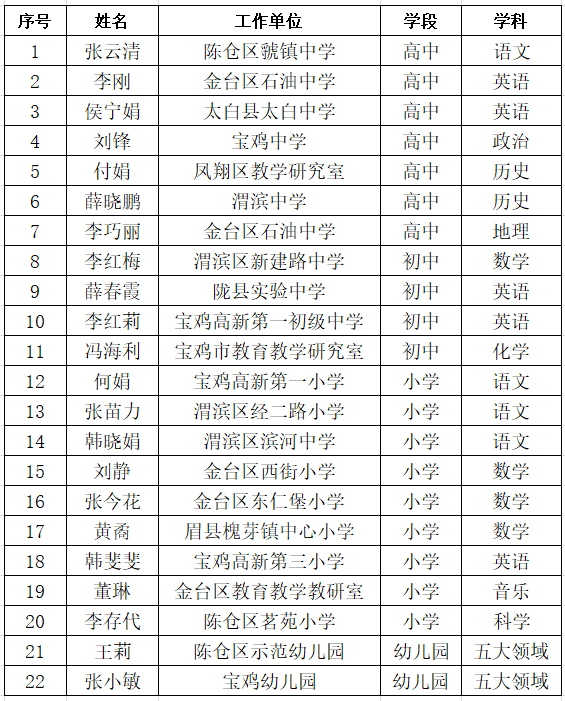 | 序号 | 姓名 | 工作单位 | 学段 | 学科 |
|---|---|---|---|---|
| 1 | 张云清 | 陈仓区虢镇中学 | 高中 | 语文 |
| 2 | 李刚 | 金台区石油中学 | 高中 | 英语 |
| 3 | 侯宁娟 | 太白县太白中学 | 高中 | 英语 |
| 4 | 刘锋 | 宝鸡中学 | 高中 | 政治 |
| 5 | 付娟 | 凤翔区教学研究室 | 高中 | 历史 |
| 6 | 薛晓鹏 | 渭滨中学 | 高中 | 历史 |
| 7 | 李巧丽 | 金台区石油中学 | 高中 | 地理 |
| 8 | 李红梅 | 渭滨区新建路中学 | 初中 | 数学 |
| 9 | 薛春霞 | 陇县实验中学 | 初中 | 英语 |
| 10 | 李红莉 | 宝鸡高新第一初级中学 | 初中 | 英语 |
| 11 | 冯海利 | 宝鸡市教育教学研究室 | 初中 | 化学 |
| 12 | 何娟 | 宝鸡高新第一小学 | 小学 | 语文 |
| 13 | 张苗力 | 渭滨区经二路小学 | 小学 | 语文 |
| 14 | 韩晓娟 | 渭滨区滨河中学 | 小学 | 语文 |
| 15 | 刘静 | 金台区西街小学 | 小学 | 数学 |
| 16 | 张今花 | 金台区东仁堡小学 | 小学 | 数学 |
| 17 | 黄裔 | 眉县槐芽镇中心小学 | 小学 | 数学 |
| 18 | 韩斐斐 | 宝鸡高新第三小学 | 小学 | 英语 |
| 19 | 董琳 | 金台区教育教学教研室 | 小学 | 音乐 |
| 20 | 李存代 | 陈仓区茗苑小学 | 小学 | 科学 |
| 21 | 王莉 | 陈仓区示范幼儿园 | 幼儿园 | 五大领域 |
| 22 | 张小敏 | 宝鸡幼儿园 | 幼儿园 | 五大领域 |